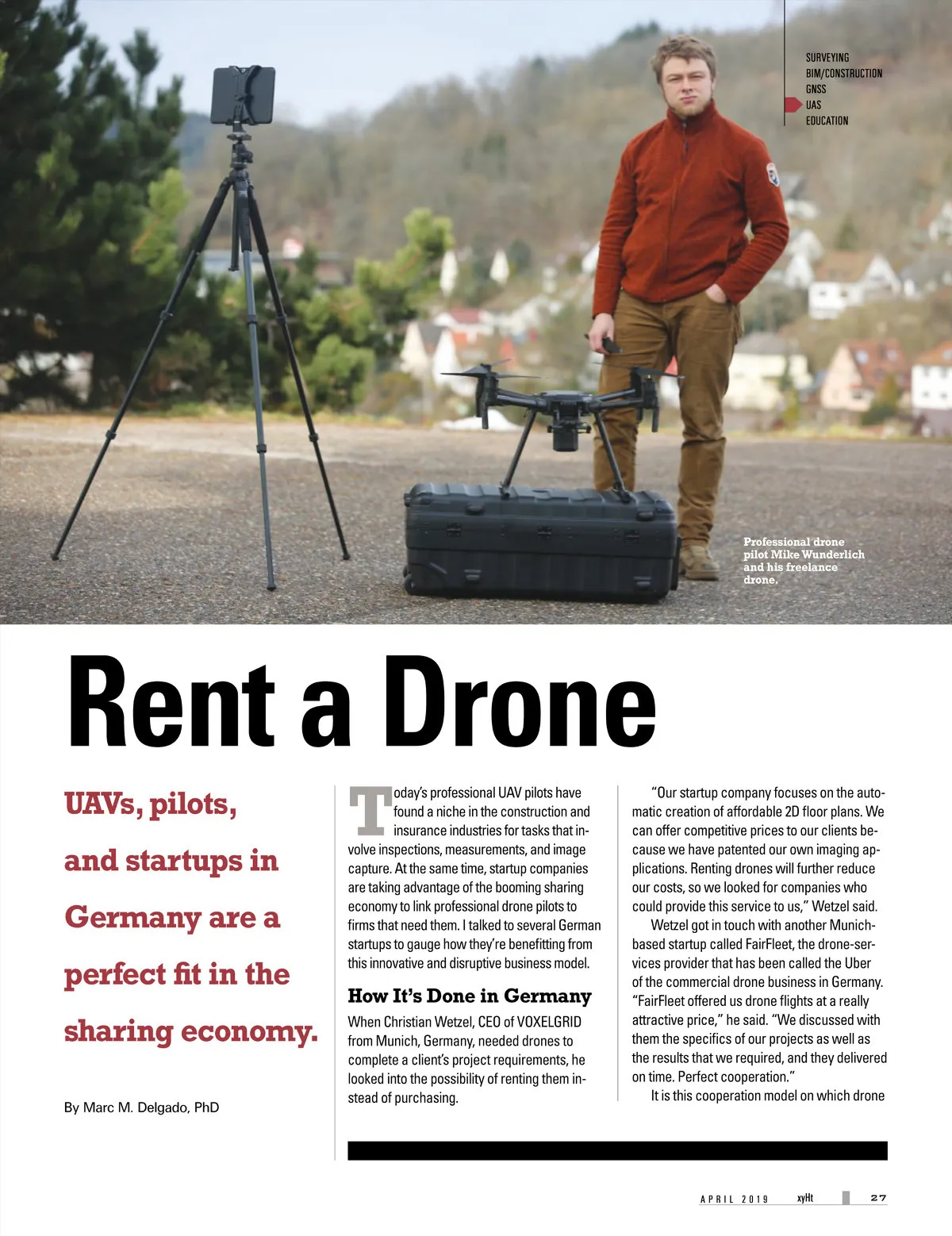 SURVEYING
BIM/CONSTRUCTION
GNSS
UAS
EDUCATION

Professional drone pilot Mike Wunderlich and his freelance drone.

Rent a Drone

UAVs, pilots, and startups in Germany are a perfect fit in the sharing economy.

By Marc M. Delgado, PhD

Today's professional UAV pilots have found a niche in the construction and insurance industries for tasks that involve inspections, measurements, and image capture. At the same time, startup companies are taking advantage of the booming sharing economy to link professional drone pilots to firms that need them. I talked to several German startups to gauge how they're benefitting from this innovative and disruptive business model.

How It's Done in Germany

When Christian Wetzel, CEO of VOXELGRID from Munich, Germany, needed drones to complete a client's project requirements, he looked into the possibility of renting them instead of purchasing.

"Our startup company focuses on the automatic creation of affordable 2D floor plans. We can offer competitive prices to our clients because we have patented our own imaging applications. Renting drones will further reduce our costs, so we looked for companies who could provide this service to us," Wetzel said.

Wetzel got in touch with another Munich-based startup called FairFleet, the drone-services provider that has been called the Uber of the commercial drone business in Germany. "FairFleet offered us drone flights at a really attractive price," he said. "We discussed with them the specifics of our projects as well as the results that we required, and they delivered on time. Perfect cooperation."

It is this cooperation model on which drone

APRIL 2019 xyHt 27